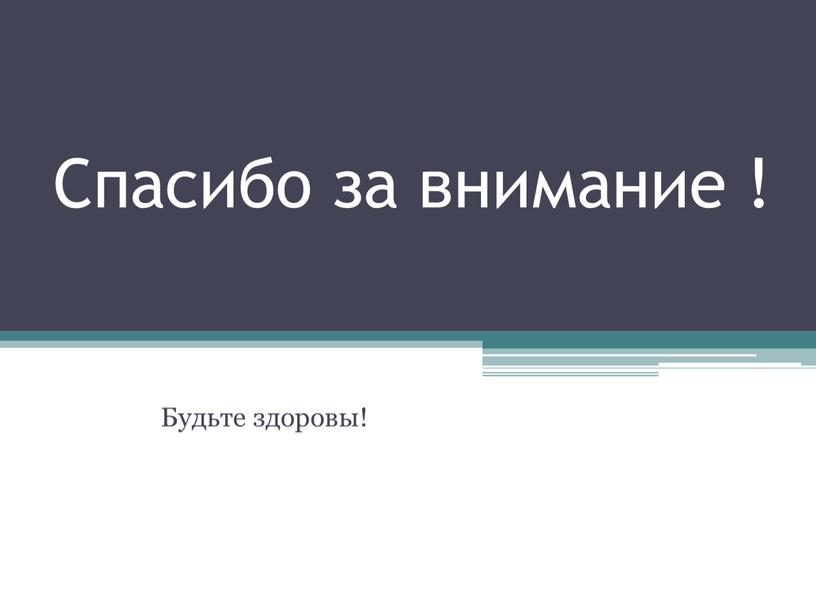 Спасибо за внимание !

Будьте здоровы!